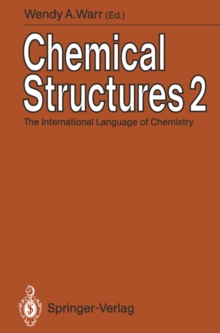 Wendy A. Warr (Ed.)

Chemical Structures 2

The International Language of Chemistry

Springer-Verlag